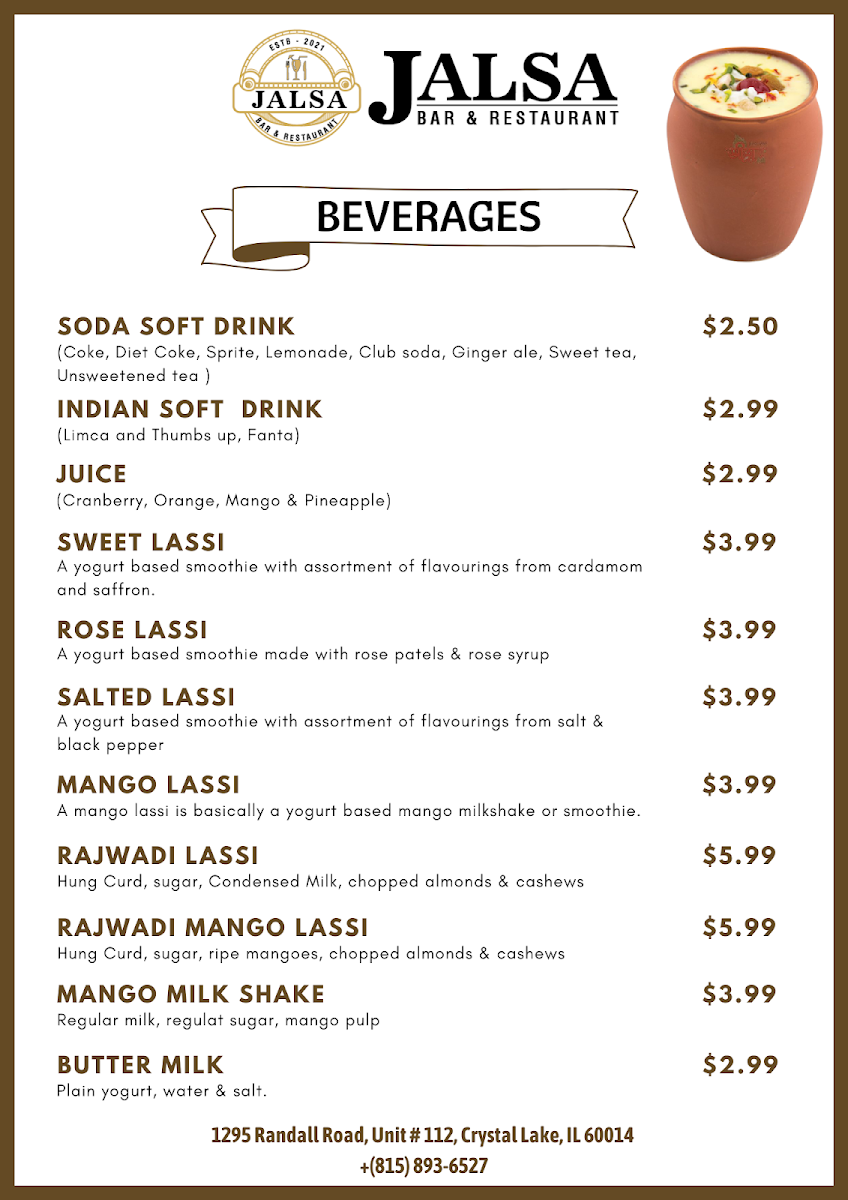 ESTB - 2021
JALSA
BAR & RESTAURANT

JALSA
BAR & RESTAURANT

BEVERAGES

SODA SOFT DRINK $2.50
(Coke, Diet Coke, Sprite, Lemonade, Club soda, Ginger ale, Sweet tea, Unsweetened tea )

INDIAN SOFT DRINK $2.99
(Limca and Thumbs up, Fanta)

JUICE $2.99
(Cranberry, Orange, Mango & Pineapple)

SWEET LASSI $3.99
A yogurt based smoothie with assortment of flavourings from cardamom and saffron.

ROSE LASSI $3.99
A yogurt based smoothie made with rose patels & rose syrup

SALTED LASSI $3.99
A yogurt based smoothie with assortment of flavourings from salt & black pepper

MANGO LASSI $3.99
A mango lassi is basically a yogurt based mango milkshake or smoothie.

RAJWADI LASSI $5.99
Hung Curd, sugar, Condensed Milk, chopped almonds & cashews

RAJWADI MANGO LASSI $5.99
Hung Curd, sugar, ripe mangoes, chopped almonds & cashews

MANGO MILK SHAKE $3.99
Regular milk, regulat sugar, mango pulp

BUTTER MILK $2.99
Plain yogurt, water & salt.

1295 Randall Road, Unit # 112, Crystal Lake, IL 60014
+(815) 893-6527